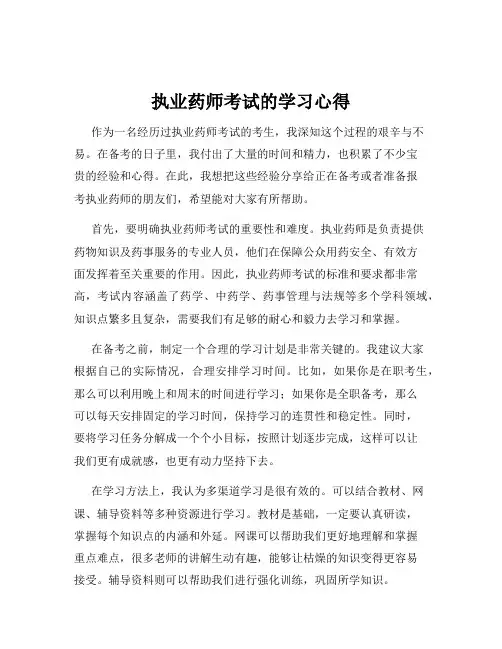 执业药师考试的学习心得

作为一名经历过执业药师考试的考生，我深知这个过程的艰辛与不易。在备考的日子里，我付出了大量的时间和精力，也积累了不少宝贵的经验和心得。在此，我想把这些经验分享给正在备考或者准备报考执业药师的朋友们，希望能对大家有所帮助。

首先，要明确执业药师考试的重要性和难度。执业药师是负责提供药物知识及药事服务的专业人员，他们在保障公众用药安全、有效方面发挥着至关重要的作用。因此，执业药师考试的标准和要求都非常高，考试内容涵盖了药学、中药学、药事管理与法规等多个学科领域，知识点繁多且复杂，需要我们有足够的耐心和毅力去学习和掌握。

在备考之前，制定一个合理的学习计划是非常关键的。我建议大家根据自己的实际情况，合理安排学习时间。比如，如果你是在职考生，那么可以利用晚上和周末的时间进行学习；如果你是全职备考，那么可以每天安排固定的学习时间，保持学习的连贯性和稳定性。同时，要将学习任务分解成一个个小目标，按照计划逐步完成，这样可以让我们更有成就感，也更有动力坚持下去。

在学习方法上，我认为多渠道学习是很有效的。可以结合教材、网课、辅导资料等多种资源进行学习。教材是基础，一定要认真研读，掌握每个知识点的内涵和外延。网课可以帮助我们更好地理解和掌握重点难点，很多老师的讲解生动有趣，能够让枯燥的知识变得更容易接受。辅导资料则可以帮助我们进行强化训练，巩固所学知识。